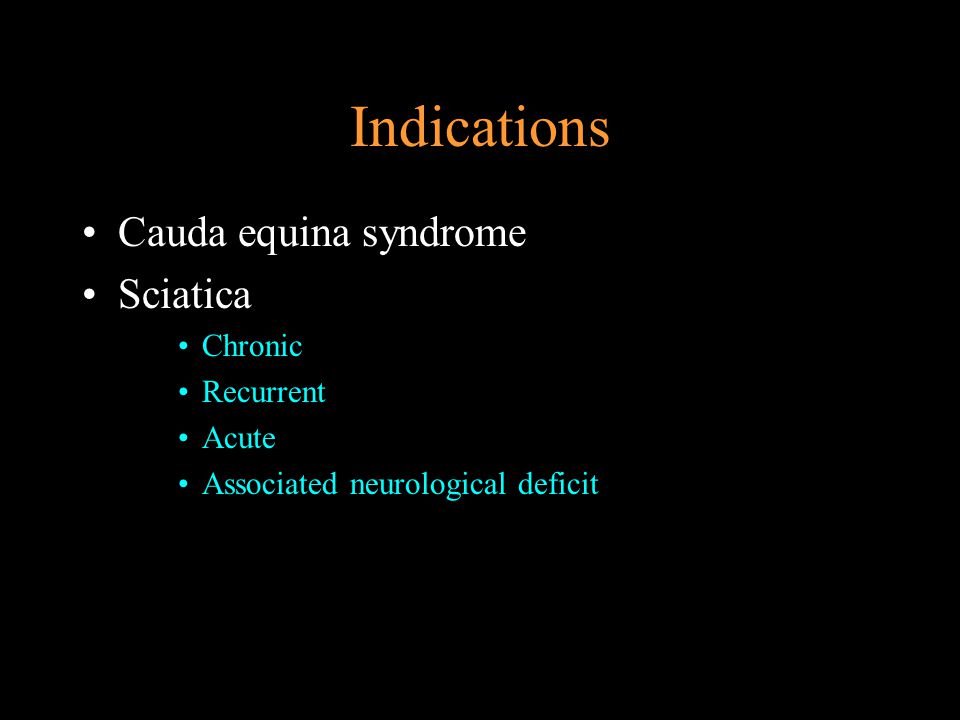 Indications

• Cauda equina syndrome
• Sciatica
  • Chronic
  • Recurrent
  • Acute
  • Associated neurological deficit